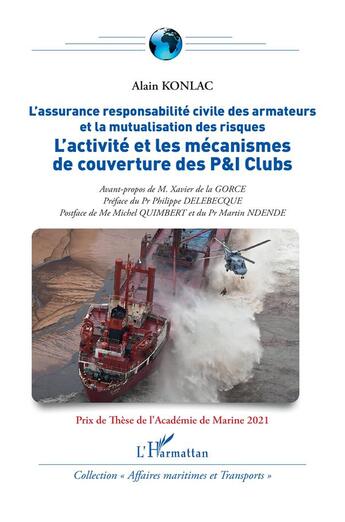 Alain KONLAC

L'assurance responsabilité civile des armateurs et la mutualisation des risques

L'activité et les mécanismes de couverture des P&I Clubs

Avant-propos de M. Xavier de la GORCE
Préface du Pr Philippe DELEBECQUE
Postface de Me Michel QUIMBERT et du Pr Martin NDENDE

Prix de Thèse de l'Académie de Marine 2021

L'Harmattan

Collection « Affaires maritimes et Transports »